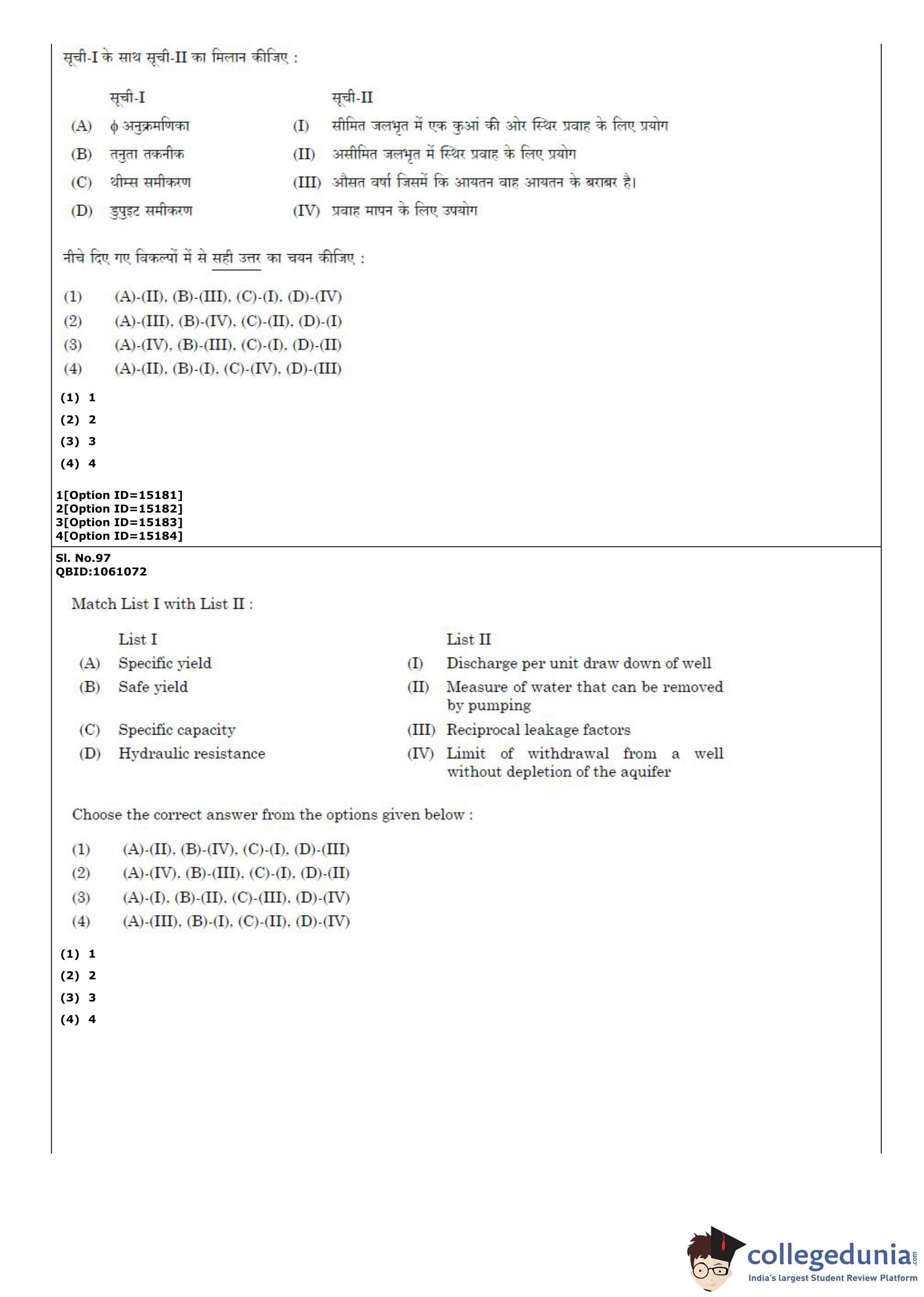 सूची-I के साथ सूची-II का मिलान कीजिए :

| | सूची-I | | सूची-II |
|---|---|---|---|
| (A) | $\phi$ अनुक्रमणिका | (I) | सीमित जलभृत में एक कुआं की ओर स्थिर प्रवाह के लिए प्रयोग |
| (B) | तनुता तकनीक | (II) | असीमित जलभृत में स्थिर प्रवाह के लिए प्रयोग |
| (C) | थीम्स समीकरण | (III) | औसत वर्षा जिसमें कि आयतन वाह आयतन के बराबर है। |
| (D) | डुपुइट समीकरण | (IV) | प्रवाह मापन के लिए उपयोग |

नीचे दिए गए विकल्पों में से सही उत्तर का चयन कीजिए :

(1) (A)-(II), (B)-(III), (C)-(I), (D)-(IV)
(2) (A)-(III), (B)-(IV), (C)-(II), (D)-(I)
(3) (A)-(IV), (B)-(III), (C)-(I), (D)-(II)
(4) (A)-(II), (B)-(I), (C)-(IV), (D)-(III)

(1) 1
(2) 2
(3) 3
(4) 4

1[Option ID=15181]
2[Option ID=15182]
3[Option ID=15183]
4[Option ID=15184]

Sl. No.97
QBID:1061072

Match List I with List II :

| | List I | | List II |
|---|---|---|---|
| (A) | Specific yield | (I) | Discharge per unit draw down of well |
| (B) | Safe yield | (II) | Measure of water that can be removed by pumping |
| (C) | Specific capacity | (III) | Reciprocal leakage factors |
| (D) | Hydraulic resistance | (IV) | Limit of withdrawal from a well without depletion of the aquifer |

Choose the correct answer from the options given below :

(1) (A)-(II), (B)-(IV), (C)-(I), (D)-(III)
(2) (A)-(IV), (B)-(III), (C)-(I), (D)-(II)
(3) (A)-(I), (B)-(II), (C)-(III), (D)-(IV)
(4) (A)-(III), (B)-(I), (C)-(II), (D)-(IV)

(1) 1
(2) 2
(3) 3
(4) 4

collegedunia.com
India's largest Student Review Platform